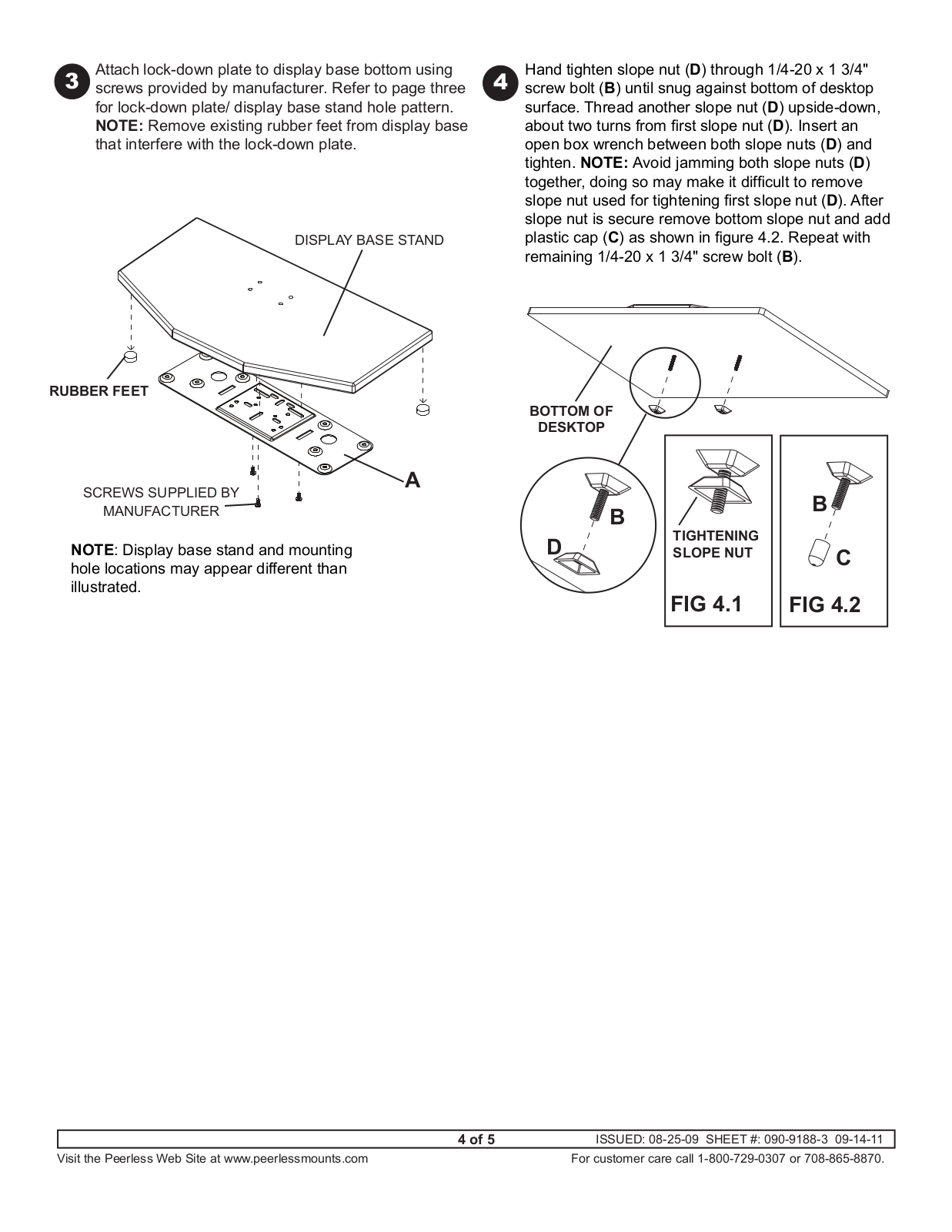 3 Attach lock-down plate to display base bottom using screws provided by manufacturer. Refer to page three for lock-down plate/ display base stand hole pattern. NOTE: Remove existing rubber feet from display base that interfere with the lock-down plate.

DISPLAY BASE STAND

RUBBER FEET

A

SCREWS SUPPLIED BY MANUFACTURER

NOTE: Display base stand and mounting hole locations may appear different than illustrated.

4 Hand tighten slope nut (D) through 1/4-20 x 1 3/4" screw bolt (B) until snug against bottom of desktop surface. Thread another slope nut (D) upside-down, about two turns from first slope nut (D). Insert an open box wrench between both slope nuts (D) and tighten. NOTE: Avoid jamming both slope nuts (D) together, doing so may make it difficult to remove slope nut used for tightening first slope nut (D). After slope nut is secure remove bottom slope nut and add plastic cap (C) as shown in figure 4.2. Repeat with remaining 1/4-20 x 1 3/4" screw bolt (B).

BOTTOM OF DESKTOP

B

D

TIGHTENING SLOPE NUT

FIG 4.1

B

C

FIG 4.2

4 of 5 ISSUED: 08-25-09 SHEET #: 090-9188-3 09-14-11

Visit the Peerless Web Site at www.peerlessmounts.com For customer care call 1-800-729-0307 or 708-865-8870.